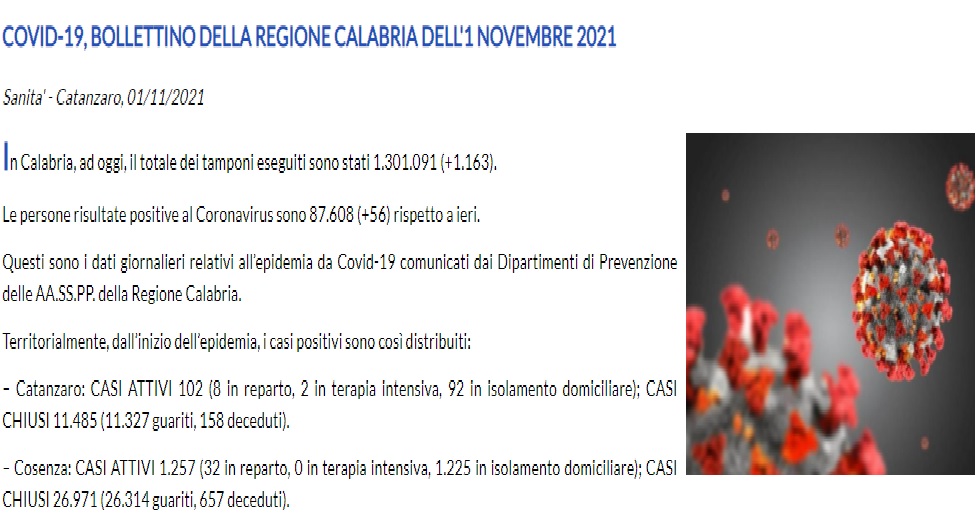 COVID-19, BOLLETTINO DELLA REGIONE CALABRIA DELL'1 NOVEMBRE 2021

Sanita' - Catanzaro, 01/11/2021

In Calabria, ad oggi, il totale dei tamponi eseguiti sono stati 1.301.091 (+1.163).

Le persone risultate positive al Coronavirus sono 87.608 (+56) rispetto a ieri.

Questi sono i dati giornalieri relativi all'epidemia da Covid-19 comunicati dai Dipartimenti di Prevenzione delle AA.SS.PP. della Regione Calabria.

Territorialmente, dall'inizio dell'epidemia, i casi positivi sono così distribuiti:

– Catanzaro: CASI ATTIVI 102 (8 in reparto, 2 in terapia intensiva, 92 in isolamento domiciliare); CASI CHIUSI 11.485 (11.327 guariti, 158 deceduti).

– Cosenza: CASI ATTIVI 1.257 (32 in reparto, 0 in terapia intensiva, 1.225 in isolamento domiciliare); CASI CHIUSI 26.971 (26.314 guariti, 657 deceduti).